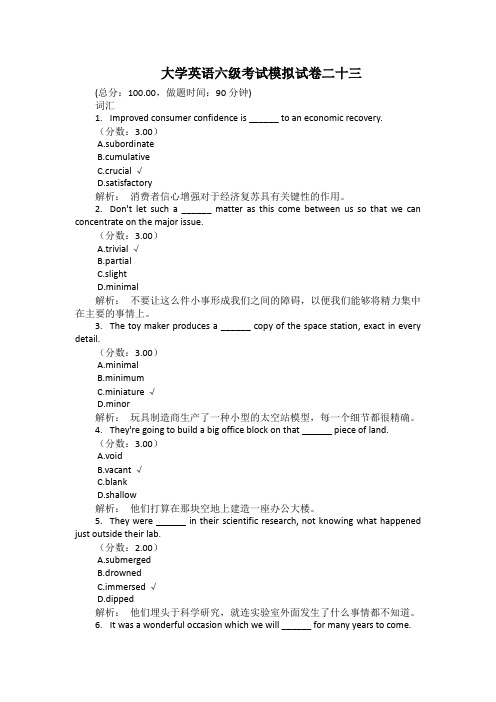 大学英语六级考试模拟试卷二十三

(总分：100.00，做题时间：90 分钟)

词汇

1. Improved consumer confidence is ______ to an economic recovery.

（分数：3.00）

A.subordinate

B.cumulative

C.crucial √

D.satisfactory

解析： 消费者信心增强对于经济复苏具有关键性的作用。

2. Don't let such a ______ matter as this come between us so that we can concentrate on the major issue.

（分数：3.00）

A.trivial √

B.partial

C.slight

D.minimal

解析： 不要让这么件小事形成我们之间的障碍，以便我们能够将精力集中在主要的事情上。

3. The toy maker produces a ______ copy of the space station, exact in every detail.

（分数：3.00）

A.minimal

B.minimum

C.miniature √

D.minor

解析： 玩具制造商生产了一种小型的太空站模型，每一个细节都很精确。

4. They're going to build a big office block on that ______ piece of land.

（分数：3.00）

A.void

B.vacant √

C.blank

D.shallow

解析： 他们打算在那块空地上建造一座办公大楼。

5. They were ______ in their scientific research, not knowing what happened just outside their lab.

（分数：2.00）

A.submerged

B.drowned

C.immersed √

D.dipped

解析： 他们埋头于科学研究，就连实验室外面发生了什么事情都不知道。

6. It was a wonderful occasion which we will ______ for many years to come.